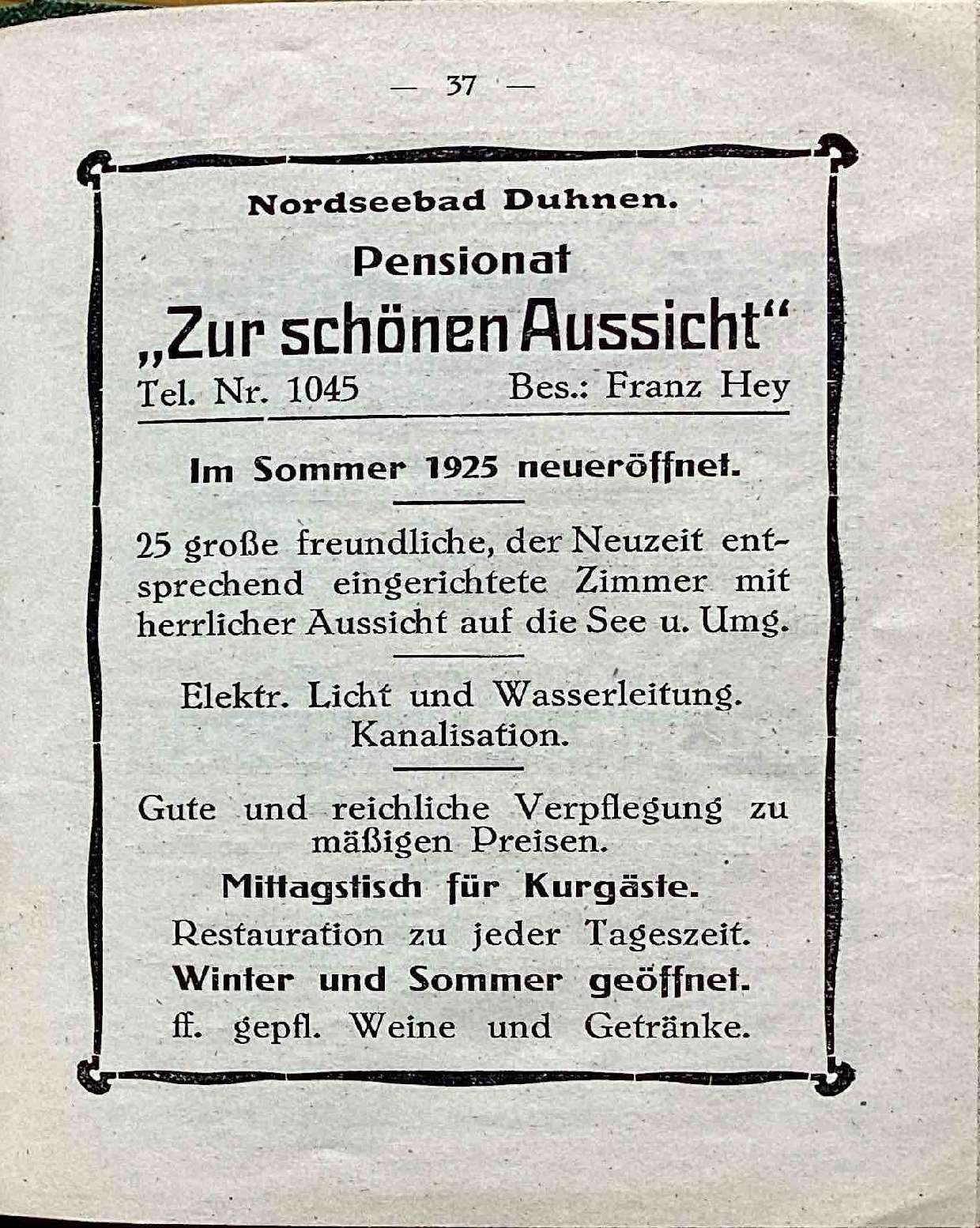 — 37 —

Nordseebad Duhnen.

Pensionat

„Zur schönen Aussicht“

Tel. Nr. 1045 Bes.: Franz Hey

Im Sommer 1925 neueröffnet.

25 große freundliche, der Neuzeit entsprechend eingerichtete Zimmer mit herrlicher Aussicht auf die See u. Umg.

Elektr. Licht und Wasserleitung. Kanalisation.

Gute und reichliche Verpflegung zu mäßigen Preisen.

Mittagstisch für Kurgäste.

Restauration zu jeder Tageszeit.

Winter und Sommer geöffnet.

ff. gepfl. Weine und Getränke.